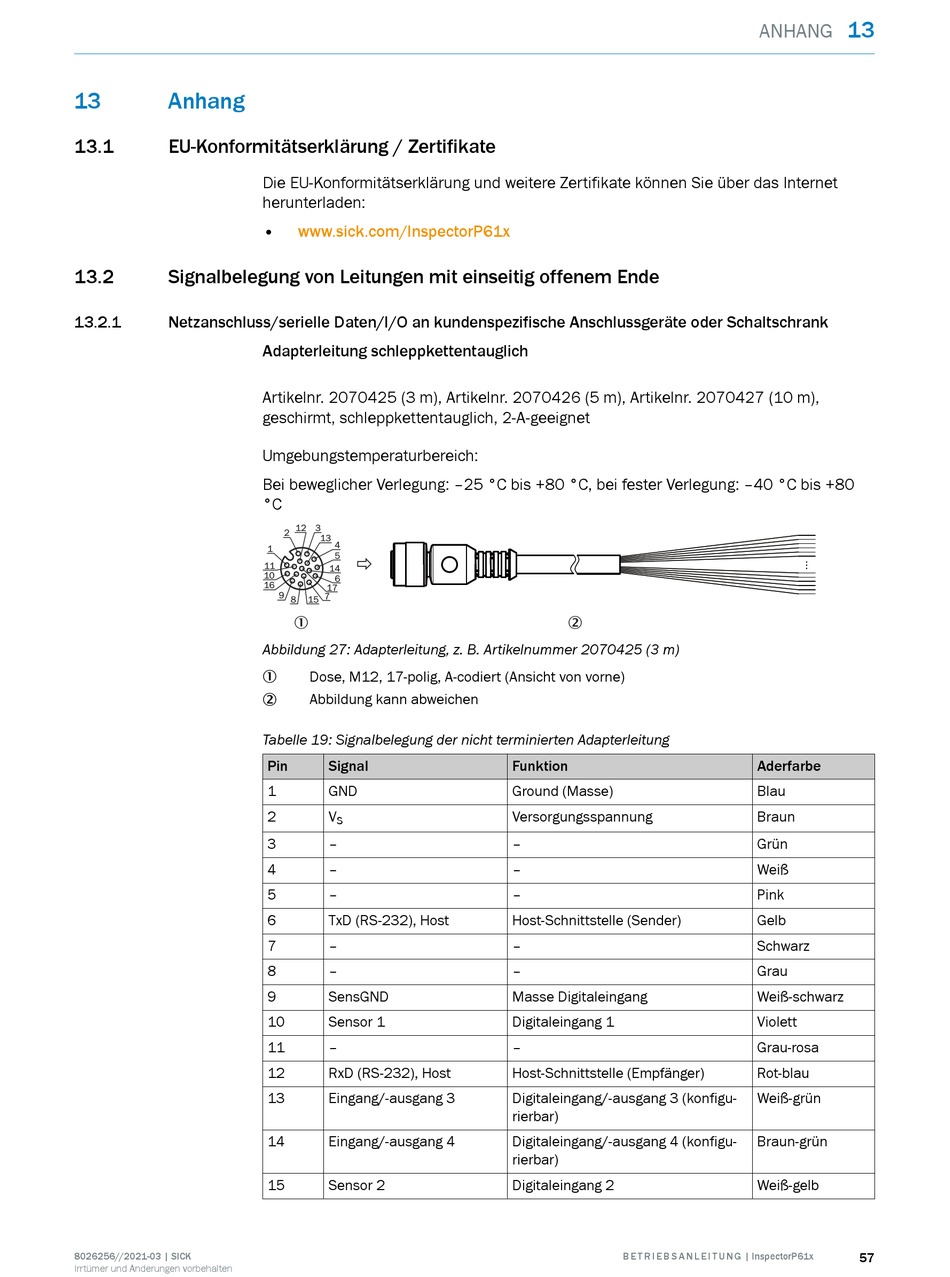 ANHANG 13

13 Anhang

13.1 EU-Konformitätserklärung / Zertifikate

Die EU-Konformitätserklärung und weitere Zertifikate können Sie über das Internet herunterladen:

• www.sick.com/InspectorP61x

13.2 Signalbelegung von Leitungen mit einseitig offenem Ende

13.2.1 Netzanschluss/serielle Daten/I/O an kundenspezifische Anschlussgeräte oder Schaltschrank

Adapterleitung schleppkettentauglich

Artikelnr. 2070425 (3 m), Artikelnr. 2070426 (5 m), Artikelnr. 2070427 (10 m), geschirmt, schleppkettentauglich, 2-A-geeignet

Umgebungstemperaturbereich:

Bei beweglicher Verlegung: –25 °C bis +80 °C, bei fester Verlegung: –40 °C bis +80 °C

1 2 12 3 13 4 5 14 6 17 7 15 8 9 16 10 11

①  ②

Abbildung 27: Adapterleitung, z. B. Artikelnummer 2070425 (3 m)

① Dose, M12, 17-polig, A-codiert (Ansicht von vorne)
② Abbildung kann abweichen

Tabelle 19: Signalbelegung der nicht terminierten Adapterleitung

| Pin | Signal | Funktion | Aderfarbe |
|---|---|---|---|
| 1 | GND | Ground (Masse) | Blau |
| 2 | $V_S$ | Versorgungsspannung | Braun |
| 3 | – | – | Grün |
| 4 | – | – | Weiß |
| 5 | – | – | Pink |
| 6 | TxD (RS-232), Host | Host-Schnittstelle (Sender) | Gelb |
| 7 | – | – | Schwarz |
| 8 | – | – | Grau |
| 9 | SensGND | Masse Digitaleingang | Weiß-schwarz |
| 10 | Sensor 1 | Digitaleingang 1 | Violett |
| 11 | – | – | Grau-rosa |
| 12 | RxD (RS-232), Host | Host-Schnittstelle (Empfänger) | Rot-blau |
| 13 | Eingang/-ausgang 3 | Digitaleingang/-ausgang 3 (konfigurierbar) | Weiß-grün |
| 14 | Eingang/-ausgang 4 | Digitaleingang/-ausgang 4 (konfigurierbar) | Braun-grün |
| 15 | Sensor 2 | Digitaleingang 2 | Weiß-gelb |

8026256//2021-03 | SICK
Irrtümer und Änderungen vorbehalten

BETRIEBSANLEITUNG | InspectorP61x

57